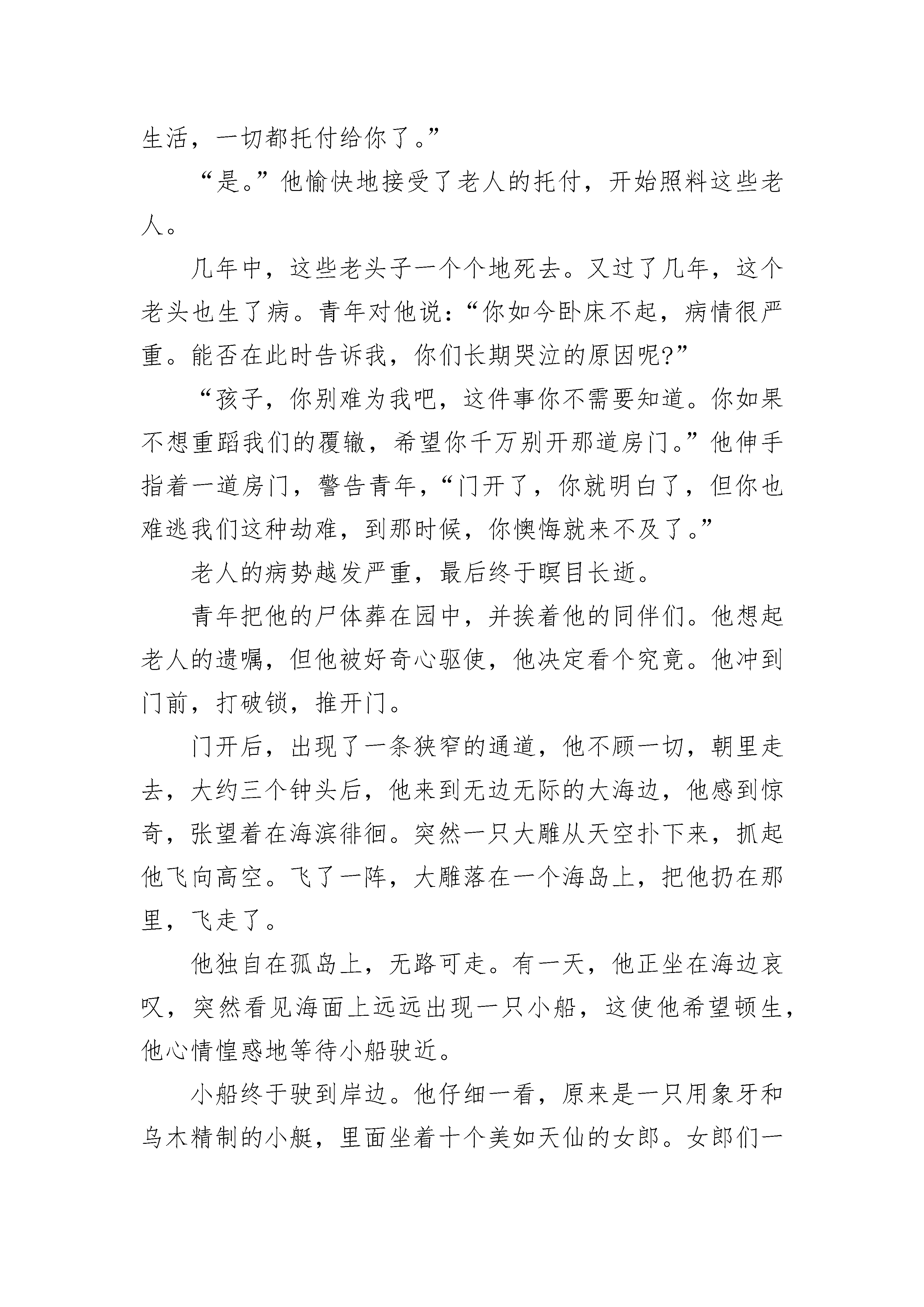 生活，一切都托付给你了。”

“是。”他愉快地接受了老人的托付，开始照料这些老人。

几年中，这些老头子一个个地死去。又过了几年，这个老头也生了病。青年对他说：“你如今卧床不起，病情很严重。能否在此时告诉我，你们长期哭泣的原因呢?”

“孩子，你别难为我吧，这件事你不需要知道。你如果不想重蹈我们的覆辙，希望你千万别开那道房门。”他伸手指着一道房门，警告青年，“门开了，你就明白了，但你也难逃我们这种劫难，到那时候，你懊悔就来不及了。”

老人的病势越发严重，最后终于瞑目长逝。

青年把他的尸体葬在园中，并挨着他的同伴们。他想起老人的遗嘱，但他被好奇心驱使，他决定看个究竟。他冲到门前，打破锁，推开门。

门开后，出现了一条狭窄的通道，他不顾一切，朝里走去，大约三个钟头后，他来到无边无际的大海边，他感到惊奇，张望着在海滨徘徊。突然一只大雕从天空扑下来，抓起他飞向高空。飞了一阵，大雕落在一个海岛上，把他扔在那里，飞走了。

他独自在孤岛上，无路可走。有一天，他正坐在海边哀叹，突然看见海面上远远出现一只小船，这使他希望顿生，他心情惶惑地等待小船驶近。

小船终于驶到岸边。他仔细一看，原来是一只用象牙和乌木精制的小艇，里面坐着十个美如天仙的女郎。女郎们一